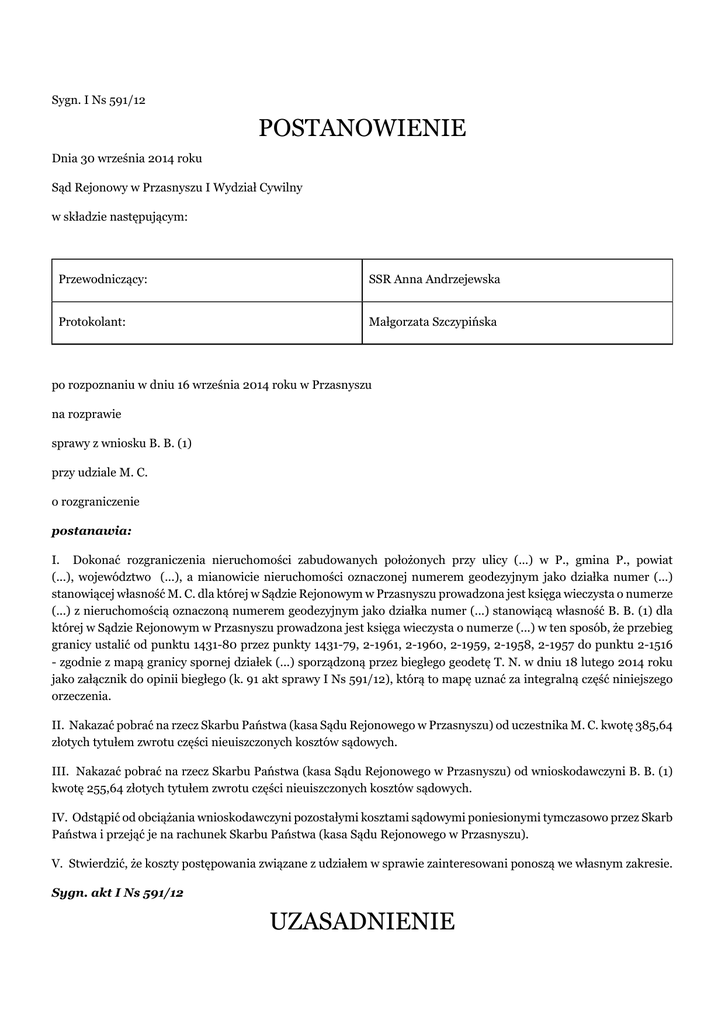 Sygn. I Ns 591/12

POSTANOWIENIE

Dnia 30 września 2014 roku

Sąd Rejonowy w Przasnyszu I Wydział Cywilny

w składzie następującym:

| Przewodniczący: | SSR Anna Andrzejewska |
|---|---|
| Protokolant: | Małgorzata Szczypińska |

po rozpoznaniu w dniu 16 września 2014 roku w Przasnyszu

na rozprawie

sprawy z wniosku B. B. (1)

przy udziale M. C.

o rozgraniczenie

postanawia:

I. Dokonać rozgraniczenia nieruchomości zabudowanych położonych przy ulicy (...) w P., gmina P., powiat (...), województwo (...), a mianowicie nieruchomości oznaczonej numerem geodezyjnym jako działka numer (...) stanowiącej własność M. C. dla której w Sądzie Rejonowym w Przasnyszu prowadzona jest księga wieczysta o numerze (...) z nieruchomością oznaczoną numerem geodezyjnym jako działka numer (...) stanowiącą własność B. B. (1) dla której w Sądzie Rejonowym w Przasnyszu prowadzona jest księga wieczysta o numerze (...) w ten sposób, że przebieg granicy ustalić od punktu 1431-80 przez punkty 1431-79, 2-1961, 2-1960, 2-1959, 2-1958, 2-1957 do punktu 2-1516 - zgodnie z mapą granicy spornej działek (...) sporządzoną przez biegłego geodetę T. N. w dniu 18 lutego 2014 roku jako załącznik do opinii biegłego (k. 91 akt sprawy I Ns 591/12), którą to mapę uznać za integralną część niniejszego orzeczenia.

II. Nakazać pobrać na rzecz Skarbu Państwa (kasa Sądu Rejonowego w Przasnyszu) od uczestnika M. C. kwotę 385,64 złotych tytułem zwrotu części nieuiszczonych kosztów sądowych.

III. Nakazać pobrać na rzecz Skarbu Państwa (kasa Sądu Rejonowego w Przasnyszu) od wnioskodawczyni B. B. (1) kwotę 255,64 złotych tytułem zwrotu części nieuiszczonych kosztów sądowych.

IV. Odstąpić od obciążania wnioskodawczyni pozostałymi kosztami sądowymi poniesionymi tymczasowo przez Skarb Państwa i przejąć je na rachunek Skarbu Państwa (kasa Sądu Rejonowego w Przasnyszu).

V. Stwierdzić, że koszty postępowania związane z udziałem w sprawie zainteresowani ponoszą we własnym zakresie.

Sygn. akt I Ns 591/12

UZASADNIENIE